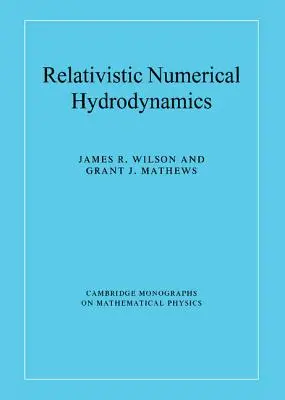 Relativistic Numerical Hydrodynamics

JAMES R. WILSON AND GRANT J. MATHEWS

CAMBRIDGE MONOGRAPHS ON MATHEMATICAL PHYSICS